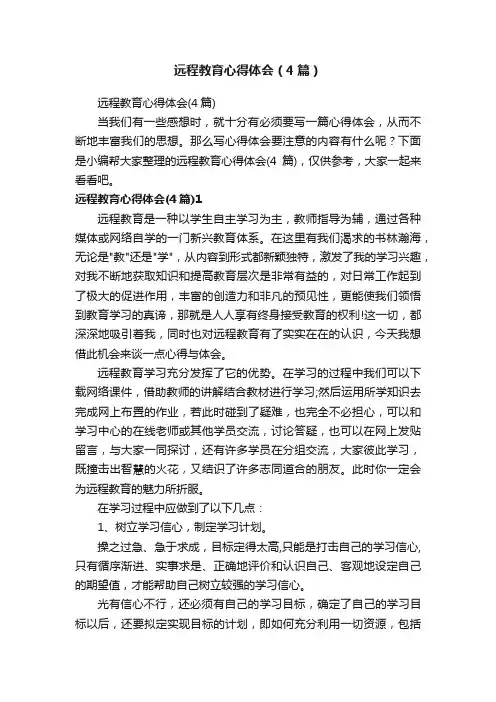 远程教育心得体会（4篇）

远程教育心得体会(4篇)

当我们有一些感想时，就十分有必须要写一篇心得体会，从而不断地丰富我们的思想。那么写心得体会要注意的内容有什么呢？下面是小编帮大家整理的远程教育心得体会(4 篇)，仅供参考，大家一起来看看吧。

远程教育心得体会(4篇)1

远程教育是一种以学生自主学习为主，教师指导为辅，通过各种媒体或网络自学的一门新兴教育体系。在这里有我们渴求的书林瀚海，无论是"教"还是"学"，从内容到形式都新颖独特，激发了我的学习兴趣，对我不断地获取知识和提高教育层次是非常有益的，对日常工作起到了极大的促进作用，丰富的创造力和非凡的预见性，更能使我们领悟到教育学习的真谛，那就是人人享有终身接受教育的权利!这一切，都深深地吸引着我，同时也对远程教育有了实实在在的认识，今天我想借此机会来谈一点心得与体会。

远程教育学习充分发挥了它的优势。在学习的过程中我们可以下载网络课件，借助教师的讲解结合教材进行学习;然后运用所学知识去完成网上布置的作业，若此时碰到了疑难，也完全不必担心，可以和学习中心的在线老师或其他学员交流，讨论答疑，也可以在网上发贴留言，与大家一同探讨，还有许多学员在分组交流，大家彼此学习，既撞击出智慧的火花，又结识了许多志同道合的朋友。此时你一定会为远程教育的魅力所折服。

在学习过程中应做到了以下几点：

1、树立学习信心，制定学习计划。

操之过急、急于求成，目标定得太高,只能是打击自己的学习信心,只有循序渐进、实事求是、正确地评价和认识自己、客观地设定自己的期望值，才能帮助自己树立较强的学习信心。

光有信心不行，还必须有自己的学习目标，确定了自己的学习目标以后，还要拟定实现目标的计划，即如何充分利用一切资源，包括